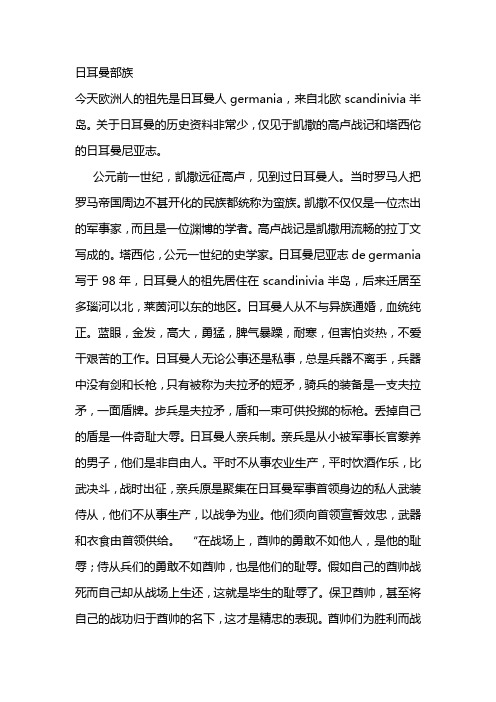 日耳曼部族

今天欧洲人的祖先是日耳曼人 germania，来自北欧 scandinivia 半岛。关于日耳曼的历史资料非常少，仅见于凯撒的高卢战记和塔西佗的日耳曼尼亚志。

公元前一世纪，凯撒远征高卢，见到过日耳曼人。当时罗马人把罗马帝国周边不甚开化的民族都统称为蛮族。凯撒不仅仅是一位杰出的军事家，而且是一位渊博的学者。高卢战记是凯撒用流畅的拉丁文写成的。塔西佗，公元一世纪的史学家。日耳曼尼亚志 de germania 写于 98 年，日耳曼人的祖先居住在 scandinivia 半岛，后来迁居至多瑙河以北，莱茵河以东的地区。日耳曼人从不与异族通婚，血统纯正。蓝眼，金发，高大，勇猛，脾气暴躁，耐寒，但害怕炎热，不爱干艰苦的工作。日耳曼人无论公事还是私事，总是兵器不离手，兵器中没有剑和长枪，只有被称为夫拉矛的短矛，骑兵的装备是一支夫拉矛，一面盾牌。步兵是夫拉矛，盾和一束可供投掷的标枪。丢掉自己的盾是一件奇耻大辱。日耳曼人亲兵制。亲兵是从小被军事长官豢养的男子，他们是非自由人。平时不从事农业生产，平时饮酒作乐，比武决斗，战时出征，亲兵原是聚集在日耳曼军事首领身边的私人武装侍从，他们不从事生产，以战争为业。他们须向首领宣誓效忠，武器和衣食由首领供给。 “在战场上，酋帅的勇敢不如他人，是他的耻辱；侍从兵们的勇敢不如酋帅，也是他们的耻辱。假如自己的酋帅战死而自己却从战场上生还，这就是毕生的耻辱了。保卫酋帅，甚至将自己的战功归于酋帅的名下，这才是精忠的表现。酋帅们为胜利而战